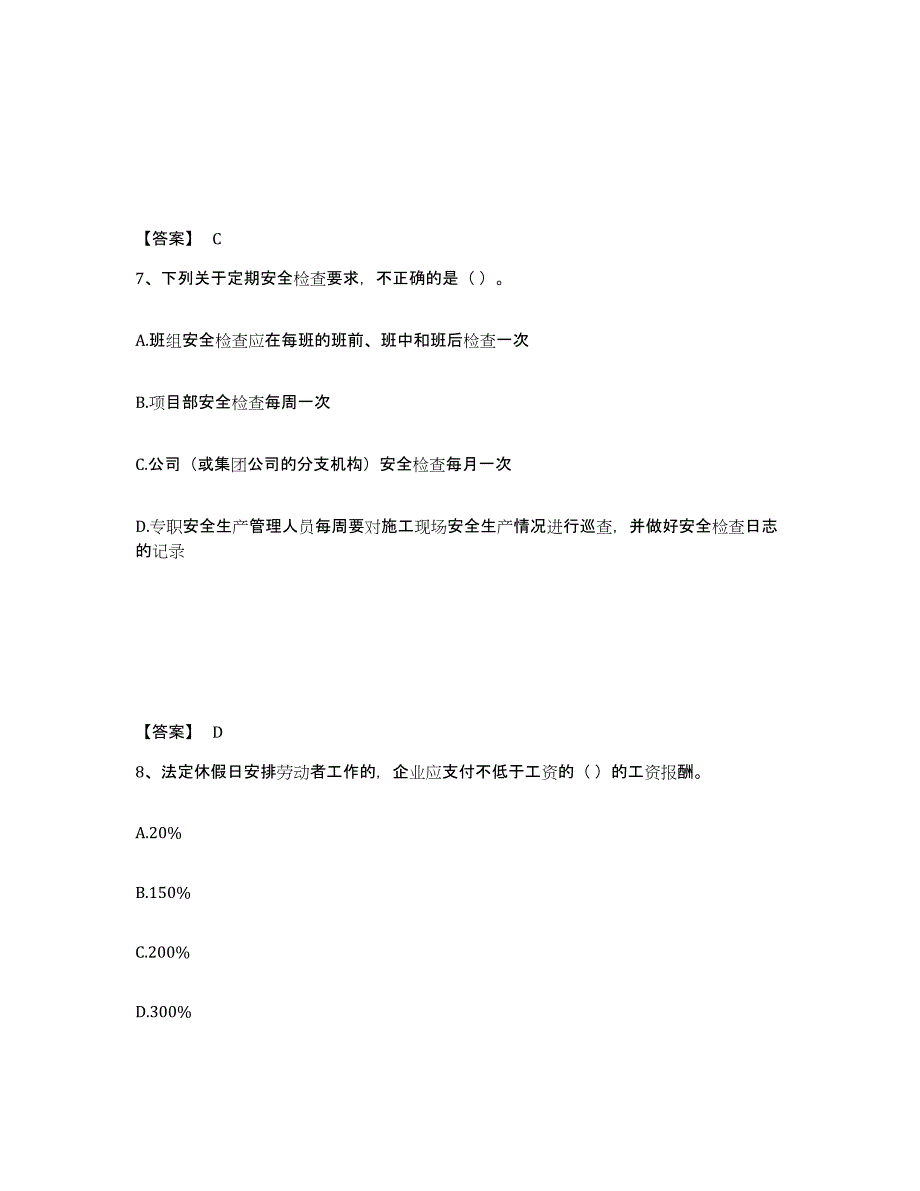 【答案】 C

7、下列关于定期安全检查要求，不正确的是（ ）。

A.班组安全检查应在每班的班前、班中和班后检查一次

B.项目部安全检查每周一次

C.公司（或集团公司的分支机构）安全检查每月一次

D.专职安全生产管理人员每周要对施工现场安全生产情况进行巡查，并做好安全检查日志的记录

【答案】 D

8、法定休假日安排劳动者工作的，企业应支付不低于工资的（ ）的工资报酬。

A.20%

B.150%

C.200%

D.300%